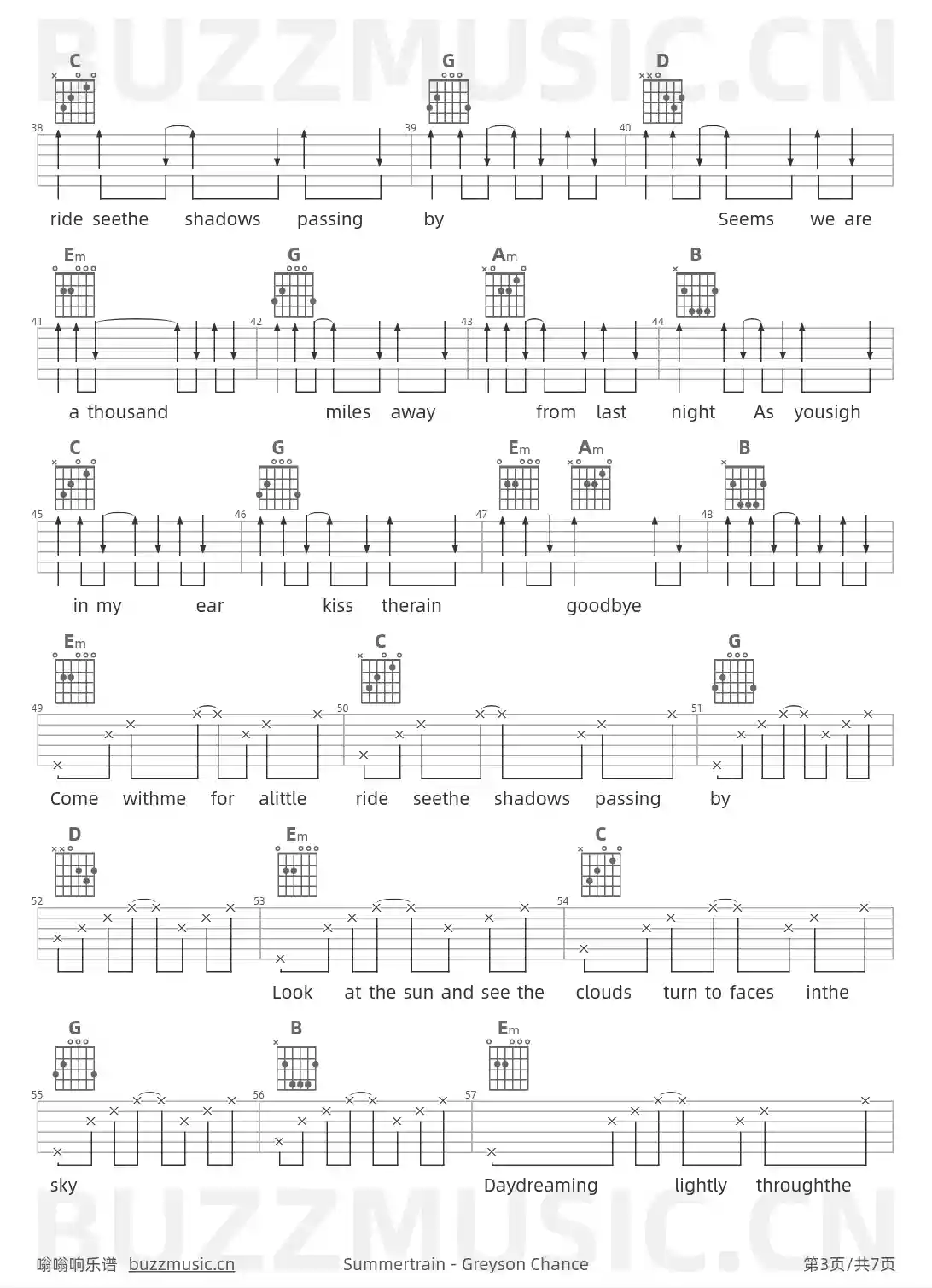 BUZZMUSIC.CN

C G D

38 39 40

ride seethe shadows passing by Seems we are

Em G Am B

41 42 43 44

a thousand miles away from last night As yousigh

C G Em Am B

45 46 47 48

in my ear kiss therain goodbye

Em C G

49 50 51

Come withme for alittle ride seethe shadows passing by

D Em C

52 53 54

Look at the sun and see the clouds turn to faces inthe

G B Em

55 56 57

sky Daydreaming lightly throughthe

BUZZMUSIC.CN

嗡嗡响乐谱 buzzmusic.cn Summertrain - Greyson Chance 第3页/共7页